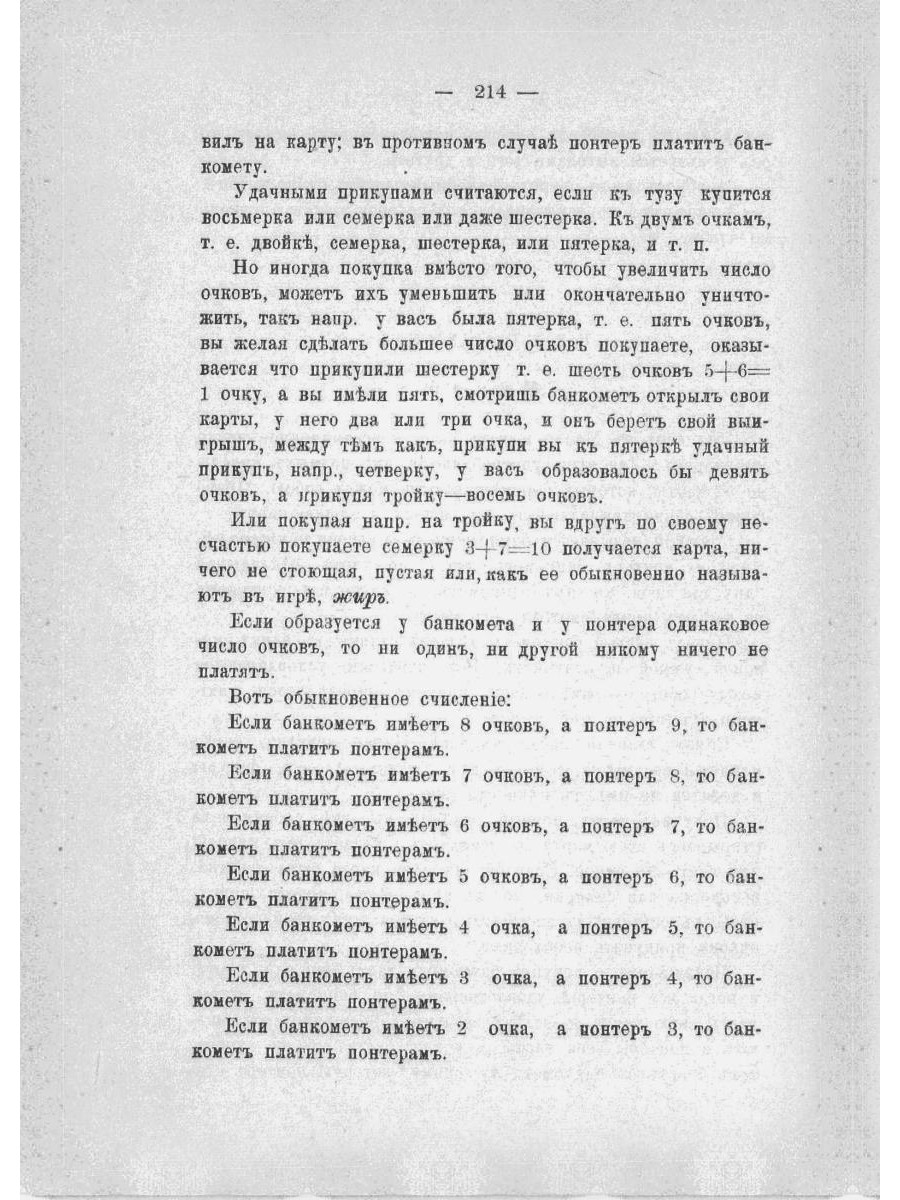 — 214 —

вилъ на карту; въ противномъ случаѣ понтеръ платитъ банкомету.

Удачными прикупами считаются, если къ тузу купится восьмерка или семерка или даже шестерка. Къ двумъ очкамъ, т. е. двойкѣ, семерка, шестерка, или пятерка, и т. п.

Но иногда покупка вмѣсто того, чтобы увеличить число очковъ, можетъ ихъ уменьшить или окончательно уничтожить, такъ напр. у васъ была пятерка, т. е. пять очковъ, вы желая сдѣлать большее число очковъ покупаете, оказывается что прикупили шестерку т. е. шесть очковъ $5+6=1$ очку, а вы имѣли пять, смотришь банкометъ открылъ свои карты, у него два или три очка, и онъ беретъ свой выигрышъ, между тѣмъ какъ, прикупи вы къ пятеркѣ удачный прикупъ, напр., четверку, у васъ образовалось бы девять очковъ, а прикупя тройку—восемь очковъ.

Или покупая напр. на тройку, вы вдругъ по своему несчастью покупаете семерку $3+7=10$ получается карта, ничего не стоющая, пустая или, какъ ее обыкновенно называютъ въ игрѣ, жиръ.

Если образуется у банкомета и у понтера одинаковое число очковъ, то ни одинъ, ни другой никому ничего не платятъ.

Вотъ обыкновенное счисленіе:

Если банкометъ имѣетъ 8 очковъ, а понтеръ 9, то банкометъ платитъ понтерамъ.

Если банкометъ имѣетъ 7 очковъ, а понтеръ 8, то банкометъ платитъ понтерамъ.

Если банкометъ имѣетъ 6 очковъ, а понтеръ 7, то банкометъ платитъ понтерамъ.

Если банкометъ имѣетъ 5 очковъ, а понтеръ 6, то банкометъ платитъ понтерамъ.

Если банкометъ имѣетъ 4 очка, а понтеръ 5, то банкометъ платитъ понтерамъ.

Если банкометъ имѣетъ 3 очка, а понтеръ 4, то банкометъ платитъ понтерамъ.

Если банкометъ имѣетъ 2 очка, а понтеръ 3, то банкометъ платитъ понтерамъ.